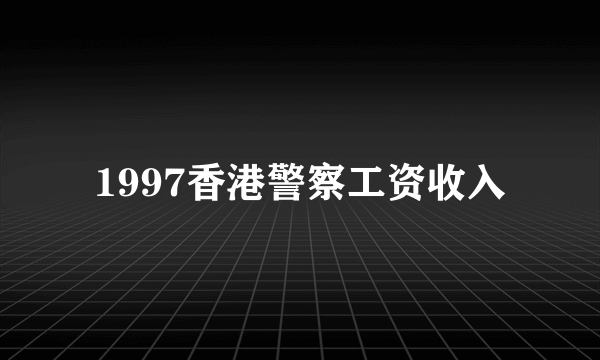 1997香港警察工资收入